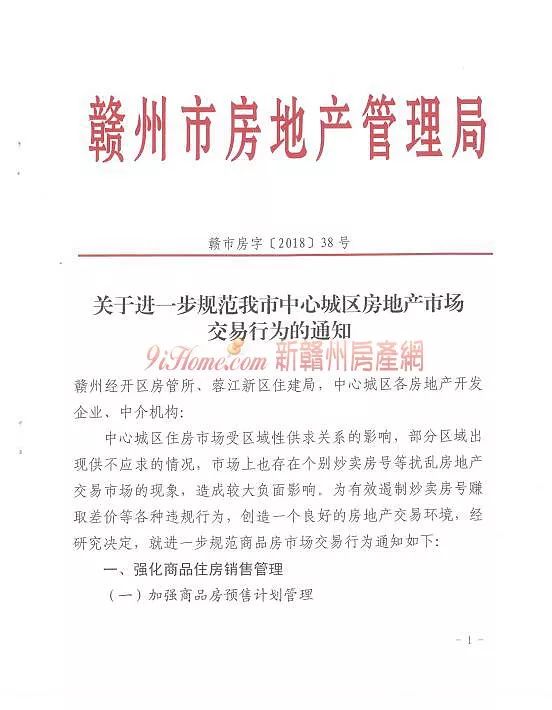 赣州市房地产管理局

赣市房字〔2018〕38号

关于进一步规范我市中心城区房地产市场交易行为的通知

9iHome.com 新赣州房產網

赣州经开区房管所、蓉江新区住建局，中心城区各房地产开发企业、中介机构：

中心城区住房市场受区域性供求关系的影响，部分区域出现供不应求的情况，市场上也存在个别炒卖房号等扰乱房地产交易市场的现象，造成较大负面影响。为有效遏制炒卖房号赚取差价等各种违规行为，创造一个良好的房地产交易环境，经研究决定，就进一步规范商品房市场交易行为通知如下：

一、强化商品住房销售管理

（一）加强商品房预售计划管理

－1－